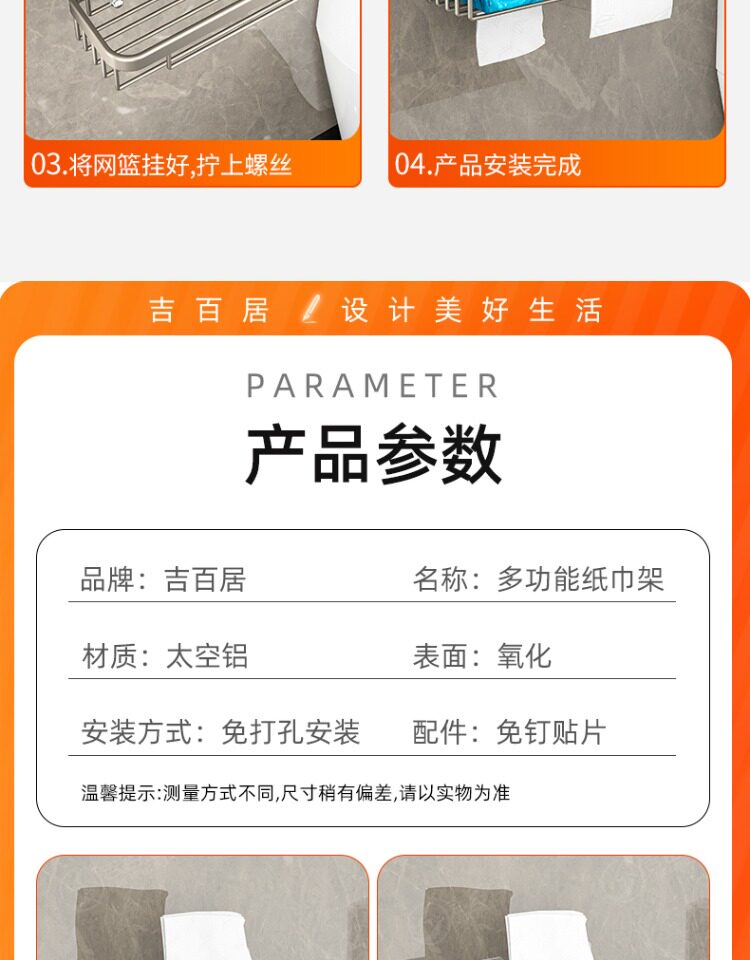 03.将网篮挂好,拧上螺丝

04.产品安装完成

吉百居 设计美好生活

PARAMETER

产品参数

品牌：吉百居 名称：多功能纸巾架

材质：太空铝 表面：氧化

安装方式：免打孔安装 配件：免钉贴片

温馨提示:测量方式不同,尺寸稍有偏差,请以实物为准